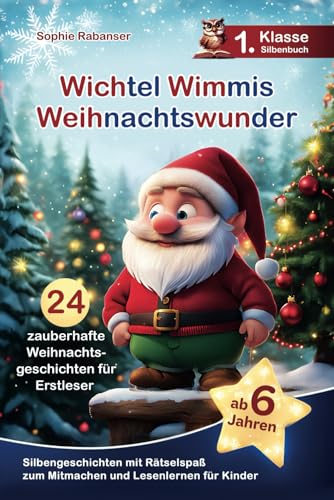 Sophie Rabanser

1. Klasse
Silbenbuch

Wichtel Wimmis
Weihnachtswunder

24
zauberhafte Weihnachtsgeschichten für Erstleser

ab 6 Jahren

Silbengeschichten mit Rätselspaß zum Mitmachen und Lesenlernen für Kinder